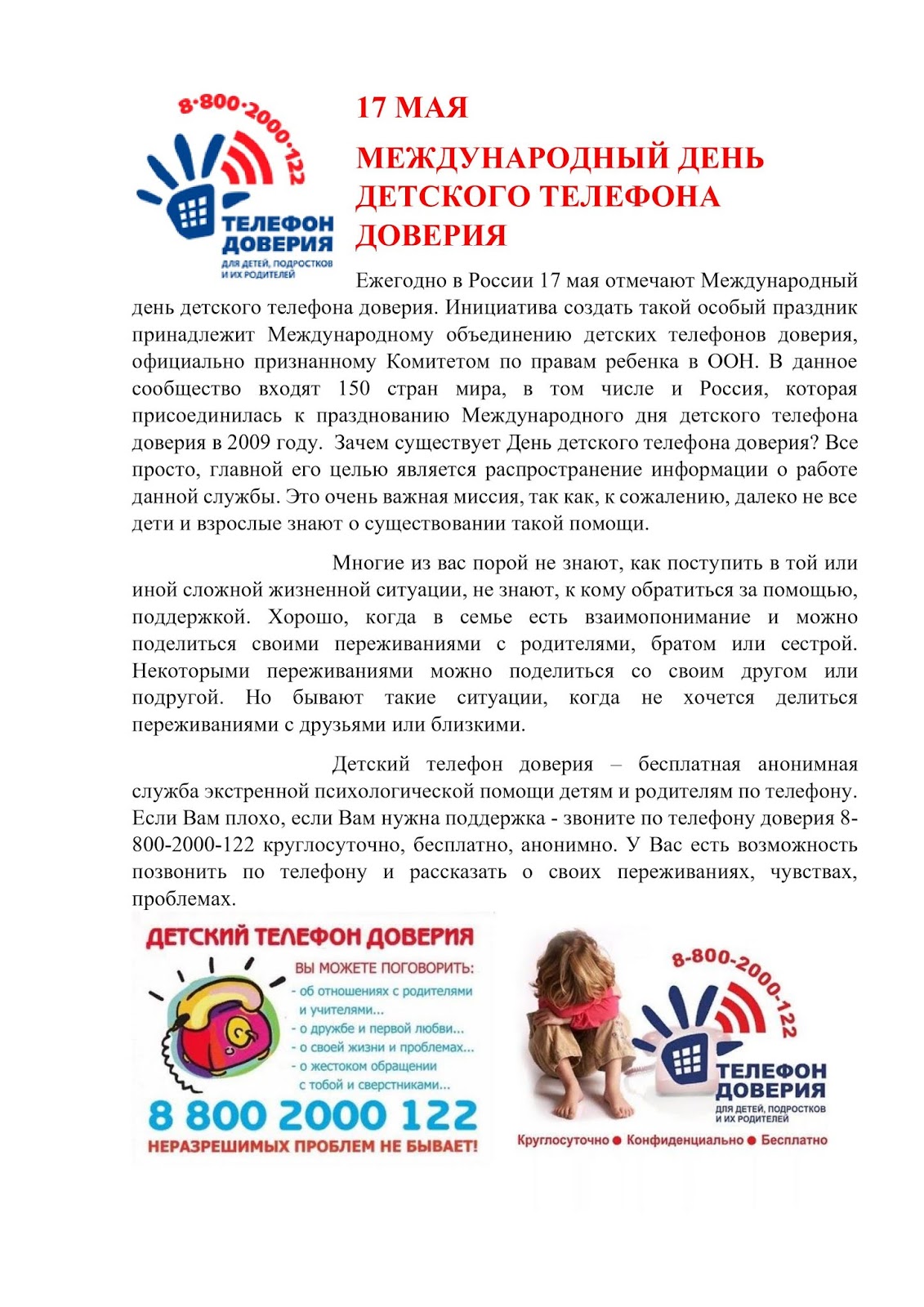 8·800·2000·122
ТЕЛЕФОН ДОВЕРИЯ
ДЛЯ ДЕТЕЙ, ПОДРОСТКОВ И ИХ РОДИТЕЛЕЙ

17 МАЯ

МЕЖДУНАРОДНЫЙ ДЕНЬ ДЕТСКОГО ТЕЛЕФОНА ДОВЕРИЯ

Ежегодно в России 17 мая отмечают Международный день детского телефона доверия. Инициатива создать такой особый праздник принадлежит Международному объединению детских телефонов доверия, официально признанному Комитетом по правам ребенка в ООН. В данное сообщество входят 150 стран мира, в том числе и Россия, которая присоединилась к празднованию Международного дня детского телефона доверия в 2009 году. Зачем существует День детского телефона доверия? Все просто, главной его целью является распространение информации о работе данной службы. Это очень важная миссия, так как, к сожалению, далеко не все дети и взрослые знают о существовании такой помощи.

Многие из вас порой не знают, как поступить в той или иной сложной жизненной ситуации, не знают, к кому обратиться за помощью, поддержкой. Хорошо, когда в семье есть взаимопонимание и можно поделиться своими переживаниями с родителями, братом или сестрой. Некоторыми переживаниями можно поделиться со своим другом или подругой. Но бывают такие ситуации, когда не хочется делиться переживаниями с друзьями или близкими.

Детский телефон доверия – бесплатная анонимная служба экстренной психологической помощи детям и родителям по телефону. Если Вам плохо, если Вам нужна поддержка - звоните по телефону доверия 8-800-2000-122 круглосуточно, бесплатно, анонимно. У Вас есть возможность позвонить по телефону и рассказать о своих переживаниях, чувствах, проблемах.

ДЕТСКИЙ ТЕЛЕФОН ДОВЕРИЯ
ВЫ МОЖЕТЕ ПОГОВОРИТЬ:
- об отношениях с родителями и учителями...
- о дружбе и первой любви...
- о своей жизни и проблемах...
- о жестоком обращении с тобой и сверстниками...
8 800 2000 122
НЕРАЗРЕШИМЫХ ПРОБЛЕМ НЕ БЫВАЕТ!

8-800-2000-122
ТЕЛЕФОН ДОВЕРИЯ
ДЛЯ ДЕТЕЙ, ПОДРОСТКОВ И ИХ РОДИТЕЛЕЙ
Круглосуточно ● Конфиденциально ● Бесплатно